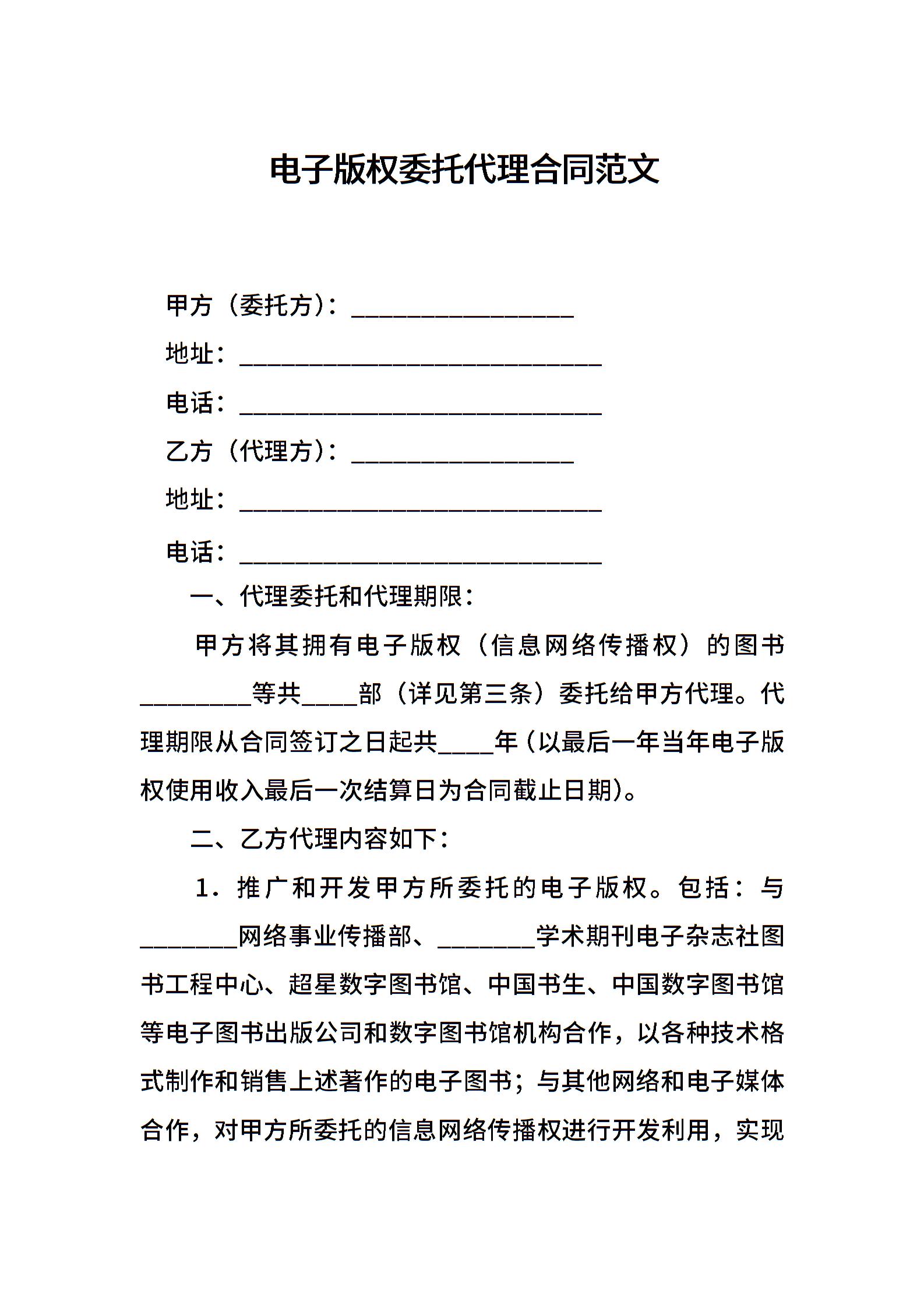 电子版权委托代理合同范文

甲方（委托方）：________________

地址：__________________________

电话：__________________________

乙方（代理方）：________________

地址：__________________________

电话：__________________________

一、代理委托和代理期限：

甲方将其拥有电子版权（信息网络传播权）的图书________等共____部（详见第三条）委托给甲方代理。代理期限从合同签订之日起共____年（以最后一年当年电子版权使用收入最后一次结算日为合同截止日期）。

二、乙方代理内容如下：

1．推广和开发甲方所委托的电子版权。包括：与_______网络事业传播部、_______学术期刊电子杂志社图书工程中心、超星数字图书馆、中国书生、中国数字图书馆等电子图书出版公司和数字图书馆机构合作，以各种技术格式制作和销售上述著作的电子图书；与其他网络和电子媒体合作，对甲方所委托的信息网络传播权进行开发利用，实现